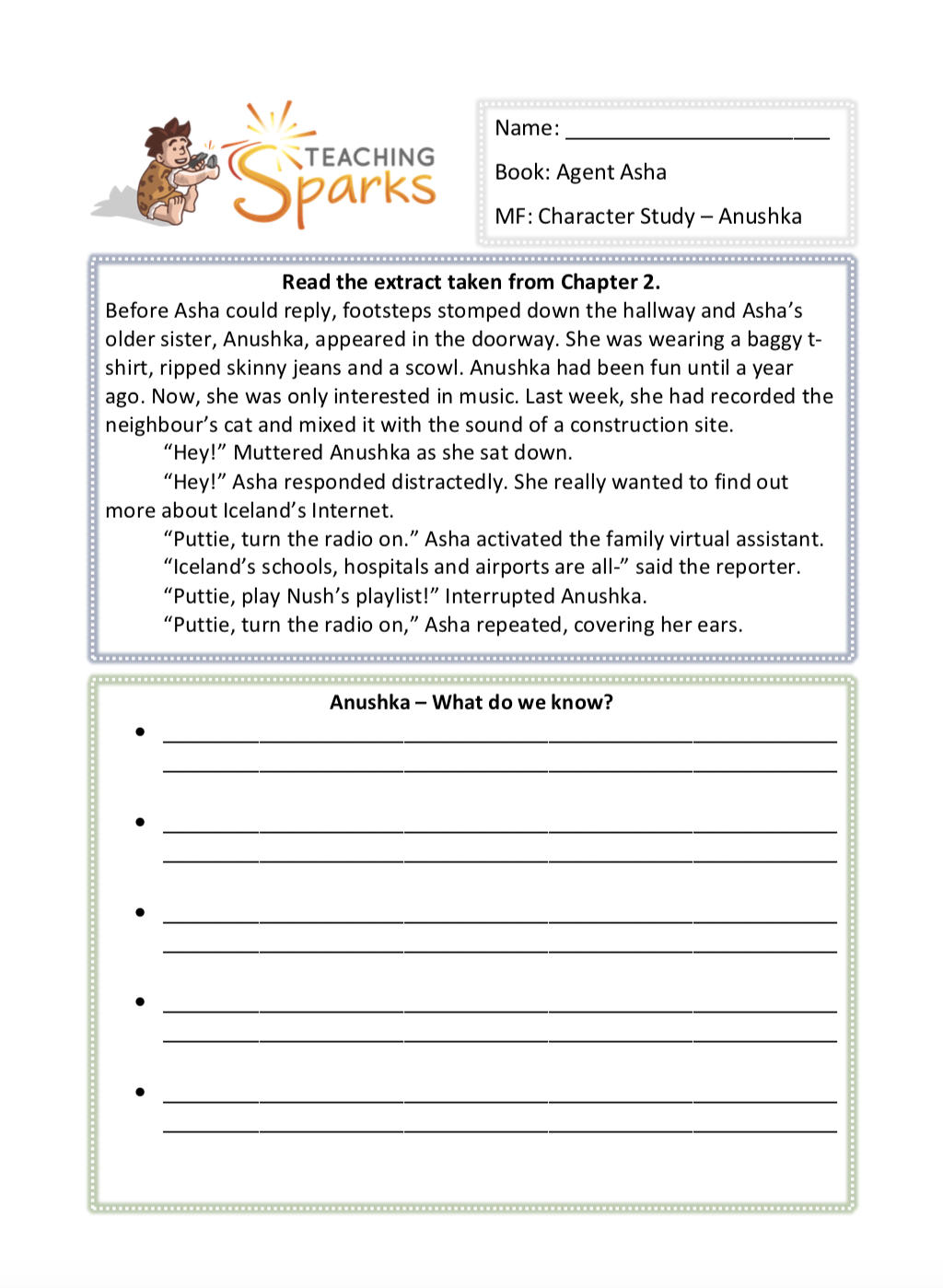 TEACHING Sparks

Name: ____________________

Book: Agent Asha

MF: Character Study – Anushka

Read the extract taken from Chapter 2.

Before Asha could reply, footsteps stomped down the hallway and Asha's older sister, Anushka, appeared in the doorway. She was wearing a baggy t-shirt, ripped skinny jeans and a scowl. Anushka had been fun until a year ago. Now, she was only interested in music. Last week, she had recorded the neighbour's cat and mixed it with the sound of a construction site.

"Hey!" Muttered Anushka as she sat down.

"Hey!" Asha responded distractedly. She really wanted to find out more about Iceland's Internet.

"Puttie, turn the radio on." Asha activated the family virtual assistant.

"Iceland's schools, hospitals and airports are all-" said the reporter.

"Puttie, play Nush's playlist!" Interrupted Anushka.

"Puttie, turn the radio on," Asha repeated, covering her ears.

Anushka – What do we know?

• ____________________
____________________

• ____________________
____________________

• ____________________
____________________

• ____________________
____________________

• ____________________
____________________